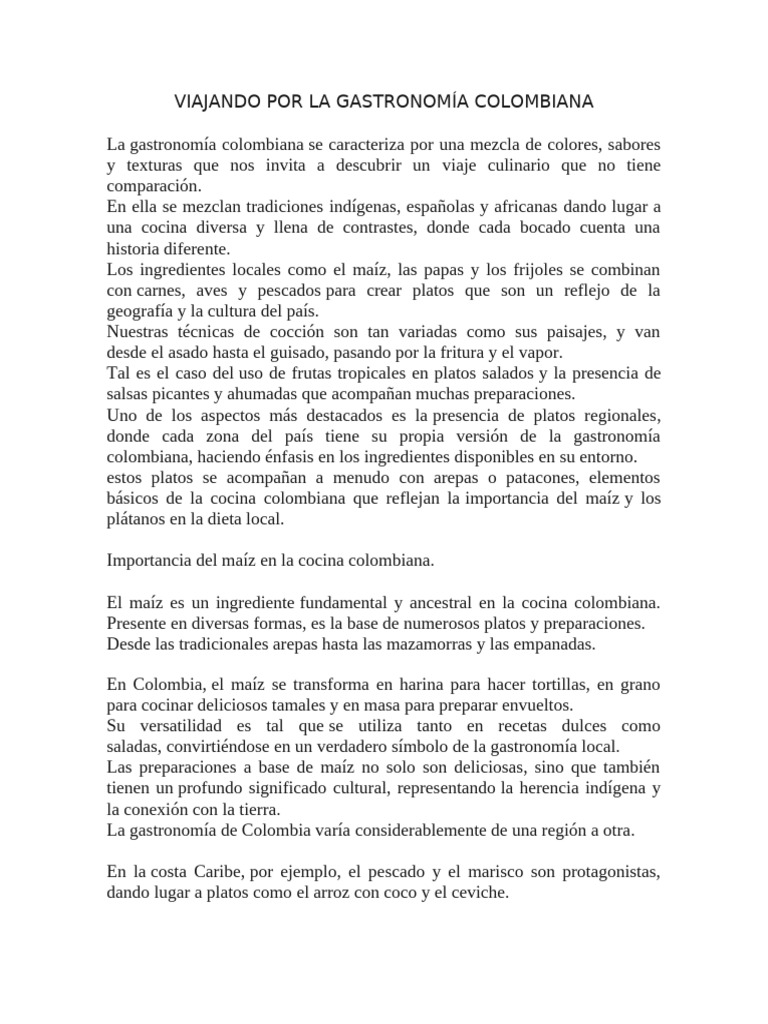 VIAJANDO POR LA GASTRONOMÍA COLOMBIANA

La gastronomía colombiana se caracteriza por una mezcla de colores, sabores y texturas que nos invita a descubrir un viaje culinario que no tiene comparación.
En ella se mezclan tradiciones indígenas, españolas y africanas dando lugar a una cocina diversa y llena de contrastes, donde cada bocado cuenta una historia diferente.
Los ingredientes locales como el maíz, las papas y los frijoles se combinan con carnes, aves y pescados para crear platos que son un reflejo de la geografía y la cultura del país.
Nuestras técnicas de cocción son tan variadas como sus paisajes, y van desde el asado hasta el guisado, pasando por la fritura y el vapor.
Tal es el caso del uso de frutas tropicales en platos salados y la presencia de salsas picantes y ahumadas que acompañan muchas preparaciones.
Uno de los aspectos más destacados es la presencia de platos regionales, donde cada zona del país tiene su propia versión de la gastronomía colombiana, haciendo énfasis en los ingredientes disponibles en su entorno.
estos platos se acompañan a menudo con arepas o patacones, elementos básicos de la cocina colombiana que reflejan la importancia del maíz y los plátanos en la dieta local.

Importancia del maíz en la cocina colombiana.

El maíz es un ingrediente fundamental y ancestral en la cocina colombiana. Presente en diversas formas, es la base de numerosos platos y preparaciones. Desde las tradicionales arepas hasta las mazamorras y las empanadas.

En Colombia, el maíz se transforma en harina para hacer tortillas, en grano para cocinar deliciosos tamales y en masa para preparar envueltos.
Su versatilidad es tal que se utiliza tanto en recetas dulces como saladas, convirtiéndose en un verdadero símbolo de la gastronomía local.
Las preparaciones a base de maíz no solo son deliciosas, sino que también tienen un profundo significado cultural, representando la herencia indígena y la conexión con la tierra.
La gastronomía de Colombia varía considerablemente de una región a otra.

En la costa Caribe, por ejemplo, el pescado y el marisco son protagonistas, dando lugar a platos como el arroz con coco y el ceviche.